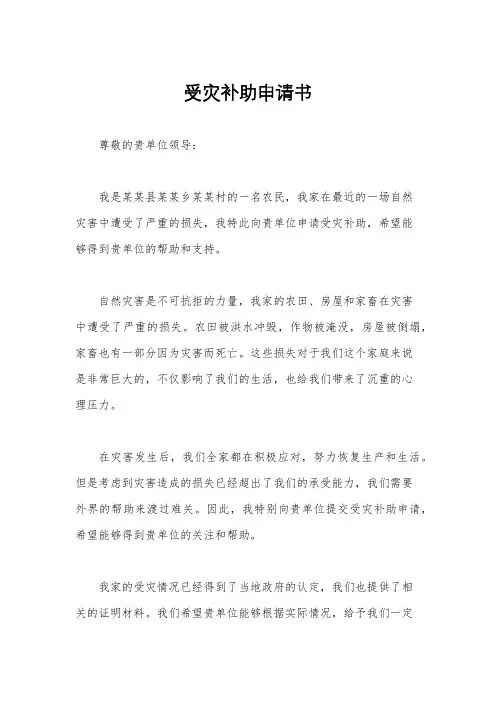 受灾补助申请书

尊敬的贵单位领导：

我是某某县某某乡某某村的一名农民，我家在最近的一场自然灾害中遭受了严重的损失，我特此向贵单位申请受灾补助，希望能够得到贵单位的帮助和支持。

自然灾害是不可抗拒的力量，我家的农田、房屋和家畜在灾害中遭受了严重的损失。农田被洪水冲毁，作物被淹没，房屋被倒塌，家畜也有一部分因为灾害而死亡。这些损失对于我们这个家庭来说是非常巨大的，不仅影响了我们的生活，也给我们带来了沉重的心理压力。

在灾害发生后，我们全家都在积极应对，努力恢复生产和生活。但是考虑到灾害造成的损失已经超出了我们的承受能力，我们需要外界的帮助来渡过难关。因此，我特别向贵单位提交受灾补助申请，希望能够得到贵单位的关注和帮助。

我家的受灾情况已经得到了当地政府的认定，我们也提供了相关的证明材料。我们希望贵单位能够根据实际情况，给予我们一定